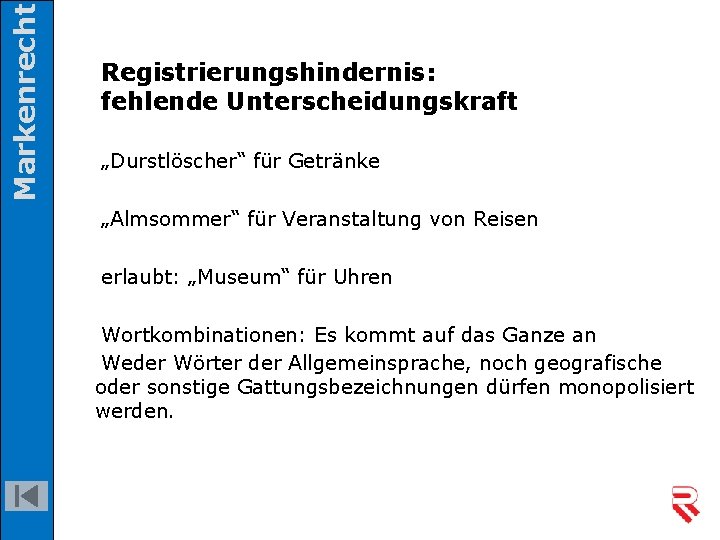 Markenrecht

Registrierungshindernis:
fehlende Unterscheidungskraft

„Durstlöscher“ für Getränke

„Almsommer“ für Veranstaltung von Reisen

erlaubt: „Museum“ für Uhren

Wortkombinationen: Es kommt auf das Ganze an
Weder Wörter der Allgemeinsprache, noch geografische oder sonstige Gattungsbezeichnungen dürfen monopolisiert werden.